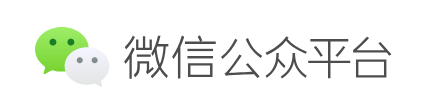 微信公众平台